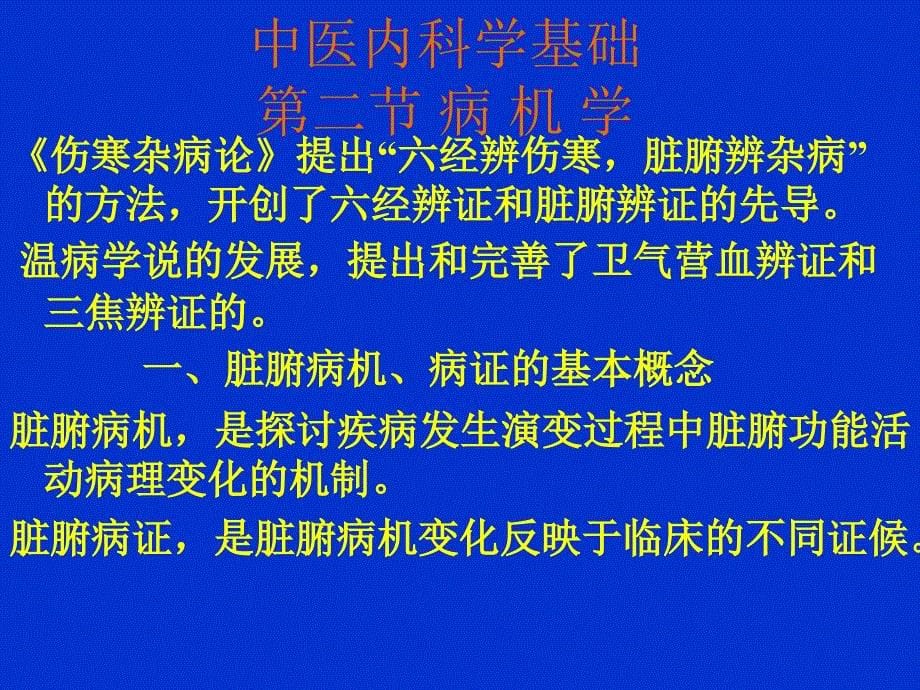 中医内科学基础
第二节 病 机 学

《伤寒杂病论》提出“六经辨伤寒，脏腑辨杂病”的方法，开创了六经辨证和脏腑辨证的先导。

温病学说的发展，提出和完善了卫气营血辨证和三焦辨证的。

一、脏腑病机、病证的基本概念

脏腑病机，是探讨疾病发生演变过程中脏腑功能活动病理变化的机制。

脏腑病证，是脏腑病机变化反映于临床的不同证候。